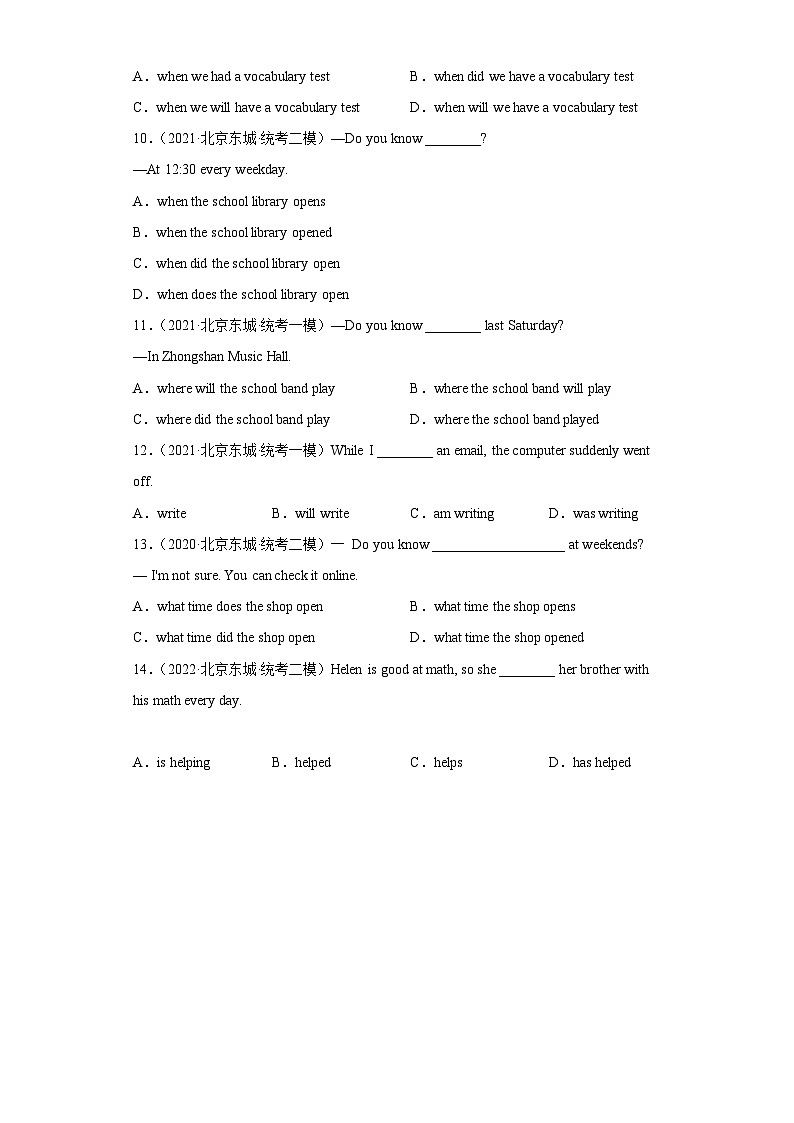 A．when we had a vocabulary test　　B．when did we have a vocabulary test

C．when we will have a vocabulary test　　D．when will we have a vocabulary test

10.（2021·北京东城·统考二模）—Do you know ________?

—At 12:30 every weekday.

A．when the school library opens

B．when the school library opened

C．when did the school library open

D．when does the school library open

11.（2021·北京东城·统考一模）—Do you know ________ last Saturday?

—In Zhongshan Music Hall.

A．where will the school band play　　B．where the school band will play

C．where did the school band play　　D．where the school band played

12.（2021·北京东城·统考一模）While I ________ an email, the computer suddenly went off.

A．write　　B．will write　　C．am writing　　D．was writing

13.（2020·北京东城·统考二模）— Do you know ____________________ at weekends?

— I'm not sure. You can check it online.

A．what time does the shop open　　B．what time the shop opens

C．what time did the shop open　　D．what time the shop opened

14.（2022·北京东城·统考二模）Helen is good at math, so she ________ her brother with his math every day.

A．is helping　　B．helped　　C．helps　　D．has helped